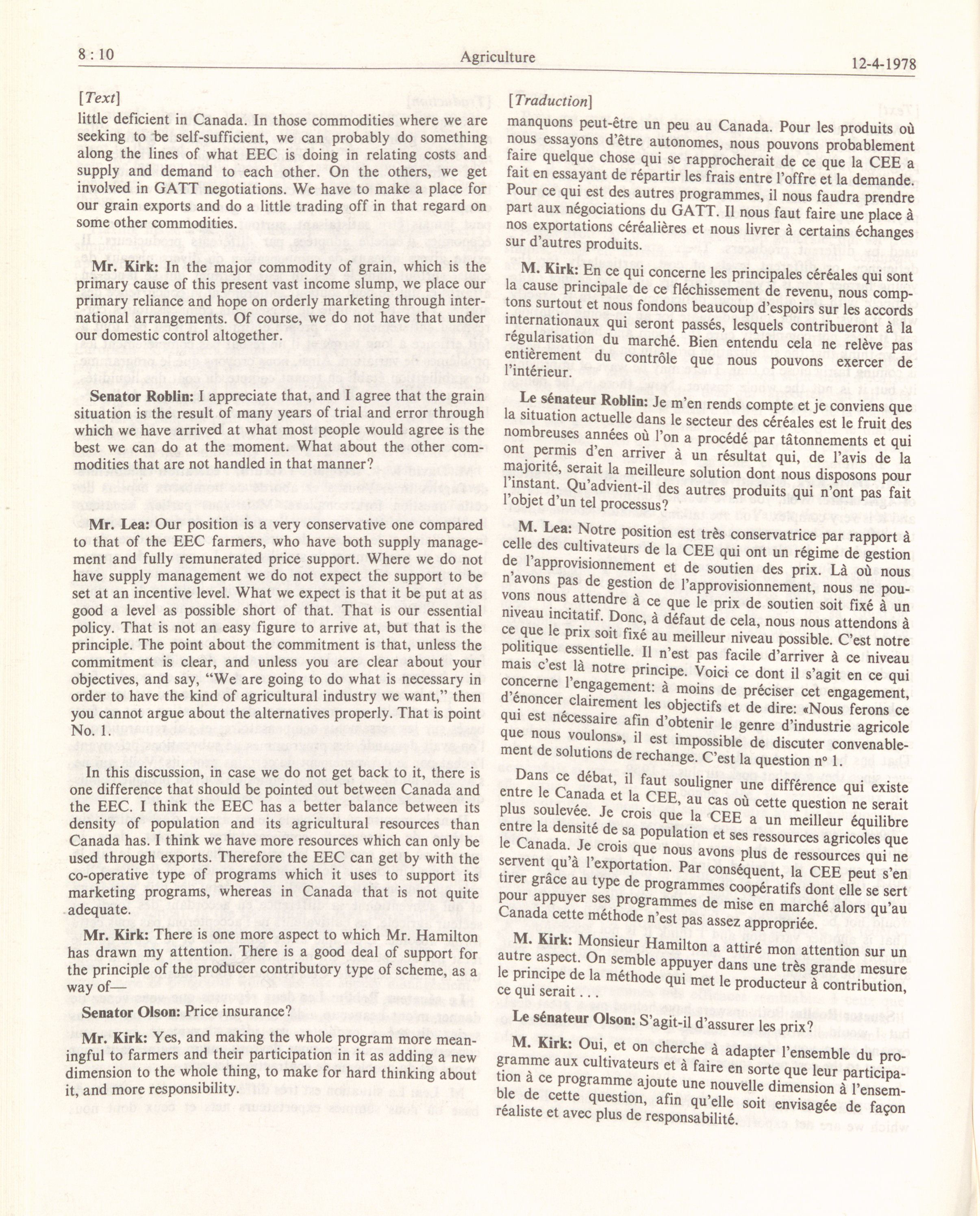 8 : 10 Agriculture 12-4-1978

[Text]

little deficient in Canada. In those commodities where we are seeking to be self-sufficient, we can probably do something along the lines of what EEC is doing in relating costs and supply and demand to each other. On the others, we get involved in GATT negotiations. We have to make a place for our grain exports and do a little trading off in that regard on some other commodities.

Mr. Kirk: In the major commodity of grain, which is the primary cause of this present vast income slump, we place our primary reliance and hope on orderly marketing through international arrangements. Of course, we do not have that under our domestic control altogether.

Senator Roblin: I appreciate that, and I agree that the grain situation is the result of many years of trial and error through which we have arrived at what most people would agree is the best we can do at the moment. What about the other commodities that are not handled in that manner?

Mr. Lea: Our position is a very conservative one compared to that of the EEC farmers, who have both supply management and fully remunerated price support. Where we do not have supply management we do not expect the support to be set at an incentive level. What we expect is that it be put at as good a level as possible short of that. That is our essential policy. That is not an easy figure to arrive at, but that is the principle. The point about the commitment is that, unless the commitment is clear, and unless you are clear about your objectives, and say, "We are going to do what is necessary in order to have the kind of agricultural industry we want," then you cannot argue about the alternatives properly. That is point No. 1.

In this discussion, in case we do not get back to it, there is one difference that should be pointed out between Canada and the EEC. I think the EEC has a better balance between its density of population and its agricultural resources than Canada has. I think we have more resources which can only be used through exports. Therefore the EEC can get by with the co-operative type of programs which it uses to support its marketing programs, whereas in Canada that is not quite adequate.

Mr. Kirk: There is one more aspect to which Mr. Hamilton has drawn my attention. There is a good deal of support for the principle of the producer contributory type of scheme, as a way of—

Senator Olson: Price insurance?

Mr. Kirk: Yes, and making the whole program more meaningful to farmers and their participation in it as adding a new dimension to the whole thing, to make for hard thinking about it, and more responsibility.

[Traduction]

manquons peut-être un peu au Canada. Pour les produits où nous essayons d'être autonomes, nous pouvons probablement faire quelque chose qui se rapprocherait de ce que la CEE a fait en essayant de répartir les frais entre l'offre et la demande. Pour ce qui est des autres programmes, il nous faudra prendre part aux négociations du GATT. Il nous faut faire une place à nos exportations céréalières et nous livrer à certains échanges sur d'autres produits.

M. Kirk: En ce qui concerne les principales céréales qui sont la cause principale de ce fléchissement de revenu, nous comptons surtout et nous fondons beaucoup d'espoirs sur les accords internationaux qui seront passés, lesquels contribueront à la régularisation du marché. Bien entendu cela ne relève pas entièrement du contrôle que nous pouvons exercer de l'intérieur.

Le sénateur Roblin: Je m'en rends compte et je conviens que la situation actuelle dans le secteur des céréales est le fruit des nombreuses années où l'on a procédé par tâtonnements et qui ont permis d'en arriver à un résultat qui, de l'avis de la majorité, serait la meilleure solution dont nous disposons pour l'instant. Qu'advient-il des autres produits qui n'ont pas fait l'objet d'un tel processus?

M. Lea: Notre position est très conservatrice par rapport à celle des cultivateurs de la CEE qui ont un régime de gestion de l'approvisionnement et de soutien des prix. Là où nous n'avons pas de gestion de l'approvisionnement, nous ne pouvons nous attendre à ce que le prix de soutien soit fixé à un niveau incitatif. Donc, à défaut de cela, nous nous attendons à ce que le prix soit fixé au meilleur niveau possible. C'est notre politique essentielle. Il n'est pas facile d'arriver à ce niveau mais c'est là notre principe. Voici ce dont il s'agit en ce qui concerne l'engagement: à moins de préciser cet engagement, d'énoncer clairement les objectifs et de dire: «Nous ferons ce qui est nécessaire afin d'obtenir le genre d'industrie agricole que nous voulons», il est impossible de discuter convenablement de solutions de rechange. C'est la question nº 1.

Dans ce débat, il faut souligner une différence qui existe entre le Canada et la CEE, au cas où cette question ne serait plus soulevée. Je crois que la CEE a un meilleur équilibre entre la densité de sa population et ses ressources agricoles que le Canada. Je crois que nous avons plus de ressources qui ne servent qu'à l'exportation. Par conséquent, la CEE peut s'en tirer grâce au type de programmes coopératifs dont elle se sert pour appuyer ses programmes de mise en marché alors qu'au Canada cette méthode n'est pas assez appropriée.

M. Kirk: Monsieur Hamilton a attiré mon attention sur un autre aspect. On semble appuyer dans une très grande mesure le principe de la méthode qui met le producteur à contribution, ce qui serait . . .

Le sénateur Olson: S'agit-il d'assurer les prix?

M. Kirk: Oui, et on cherche à adapter l'ensemble du programme aux cultivateurs et à faire en sorte que leur participation à ce programme ajoute une nouvelle dimension à l'ensemble de cette question, afin qu'elle soit envisagée de façon réaliste et avec plus de responsabilité.